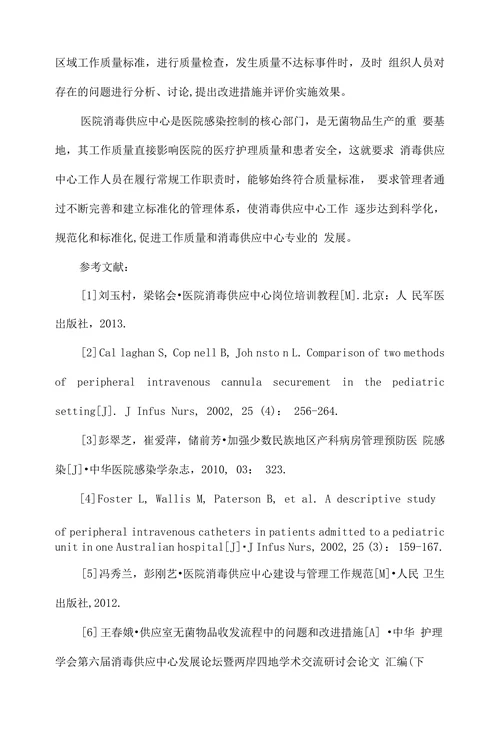 区域工作质量标准，进行质量检查，发生质量不达标事件时，及时 组织人员对存在的问题进行分析、讨论,提出改进措施并评价实施效果。

医院消毒供应中心是医院感染控制的核心部门，是无菌物品生产的重 要基地，其工作质量直接影响医院的医疗护理质量和患者安全，这就要求 消毒供应中心工作人员在履行常规工作职责时，能够始终符合质量标准， 要求管理者通过不断完善和建立标准化的管理体系，使消毒供应中心工作 逐步达到科学化，规范化和标准化,促进工作质量和消毒供应中心专业的 发展。

参考文献：

[1]刘玉村，梁铭会•医院消毒供应中心岗位培训教程[M].北京：人 民军医出版社，2013.

[2]Cal laghan S, Cop nell B, Joh nsto n L. Comparison of two methods of peripheral intravenous cannula securement in the pediatric setting[J]. J Infus Nurs, 2002, 25 (4)： 256-264.

[3]彭翠芝，崔爱萍，储前芳•加强少数民族地区产科病房管理预防医 院感染[J]•中华医院感染学杂志，2010, 03： 323.

[4]Foster L, Wallis M, Paterson B, et al. A descriptive study of peripheral intravenous catheters in patients admitted to a pediatric unit in one Australian hospital[J]•J Infus Nurs, 2002, 25 (3)： 159-167.

[5]冯秀兰，彭刚艺•医院消毒供应中心建设与管理工作规范[M]•人民 卫生出版社,2012.

[6]王春娥•供应室无菌物品收发流程中的问题和改进措施[A] •中华 护理学会第六届消毒供应中心发展论坛暨两岸四地学术交流研讨会论文 汇编(下